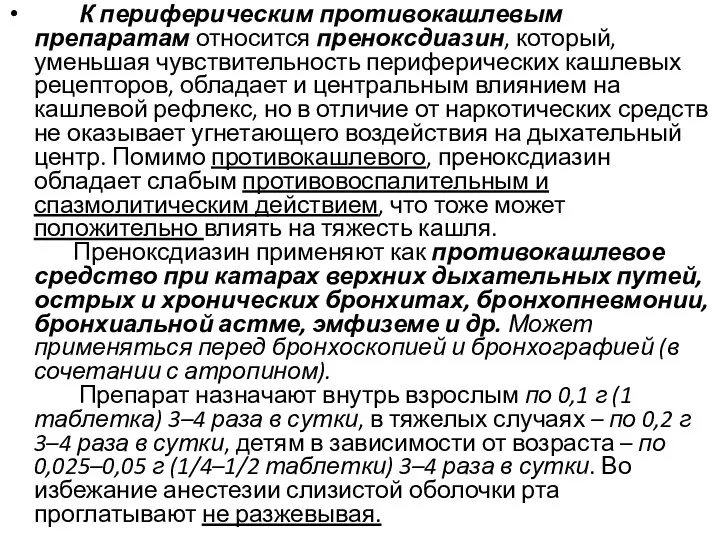 • К периферическим противокашлевым препаратам относится преноксдиазин, который, уменьшая чувствительность периферических кашлевых рецепторов, обладает и центральным влиянием на кашлевой рефлекс, но в отличие от наркотических средств не оказывает угнетающего воздействия на дыхательный центр. Помимо противокашлевого, преноксдиазин обладает слабым противовоспалительным и спазмолитическим действием, что тоже может положительно влиять на тяжесть кашля.

Преноксдиазин применяют как противокашлевое средство при катарах верхних дыхательных путей, острых и хронических бронхитах, бронхопневмонии, бронхиальной астме, эмфиземе и др. Может применяться перед бронхоскопией и бронхографией (в сочетании с атропином).

Препарат назначают внутрь взрослым по 0,1 г (1 таблетка) 3–4 раза в сутки, в тяжелых случаях – по 0,2 г 3–4 раза в сутки, детям в зависимости от возраста – по 0,025–0,05 г (1/4–1/2 таблетки) 3–4 раза в сутки. Во избежание анестезии слизистой оболочки рта проглатывают не разжевывая.